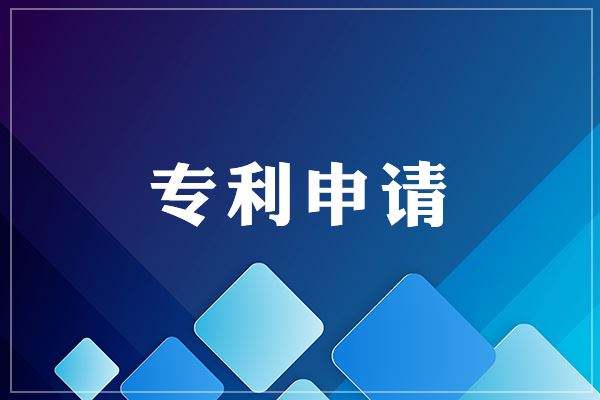 专利申请